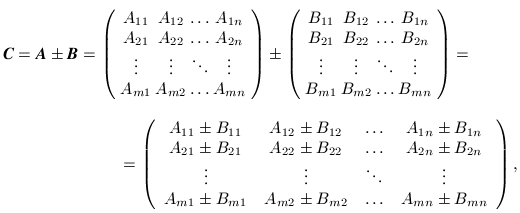 $\boldsymbol{C} = \boldsymbol{A} \pm \boldsymbol{B} = \begin{pmatrix} A_{11} & A_{12} & \dots & A_{1n} \\ A_{21} & A_{22} & \dots & A_{2n} \\ \vdots & \vdots & \ddots & \vdots \\ A_{m1} & A_{m2} & \dots & A_{mn} \end{pmatrix} \pm \begin{pmatrix} B_{11} & B_{12} & \dots & B_{1n} \\ B_{21} & B_{22} & \dots & B_{2n} \\ \vdots & \vdots & \ddots & \vdots \\ B_{m1} & B_{m2} & \dots & B_{mn} \end{pmatrix} =$

$= \begin{pmatrix} A_{11} \pm B_{11} & A_{12} \pm B_{12} & \dots & A_{1n} \pm B_{1n} \\ A_{21} \pm B_{21} & A_{22} \pm B_{22} & \dots & A_{2n} \pm B_{2n} \\ \vdots & \vdots & \ddots & \vdots \\ A_{m1} \pm B_{m1} & A_{m2} \pm B_{m2} & \dots & A_{mn} \pm B_{mn} \end{pmatrix},$